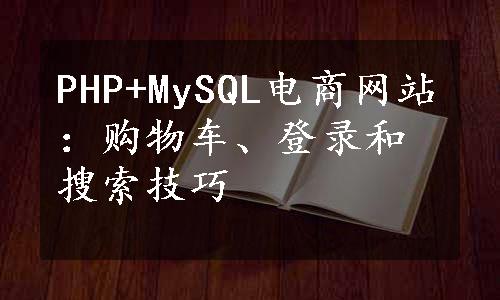 PHP+MySQL电商网站：购物车、登录和搜索技巧